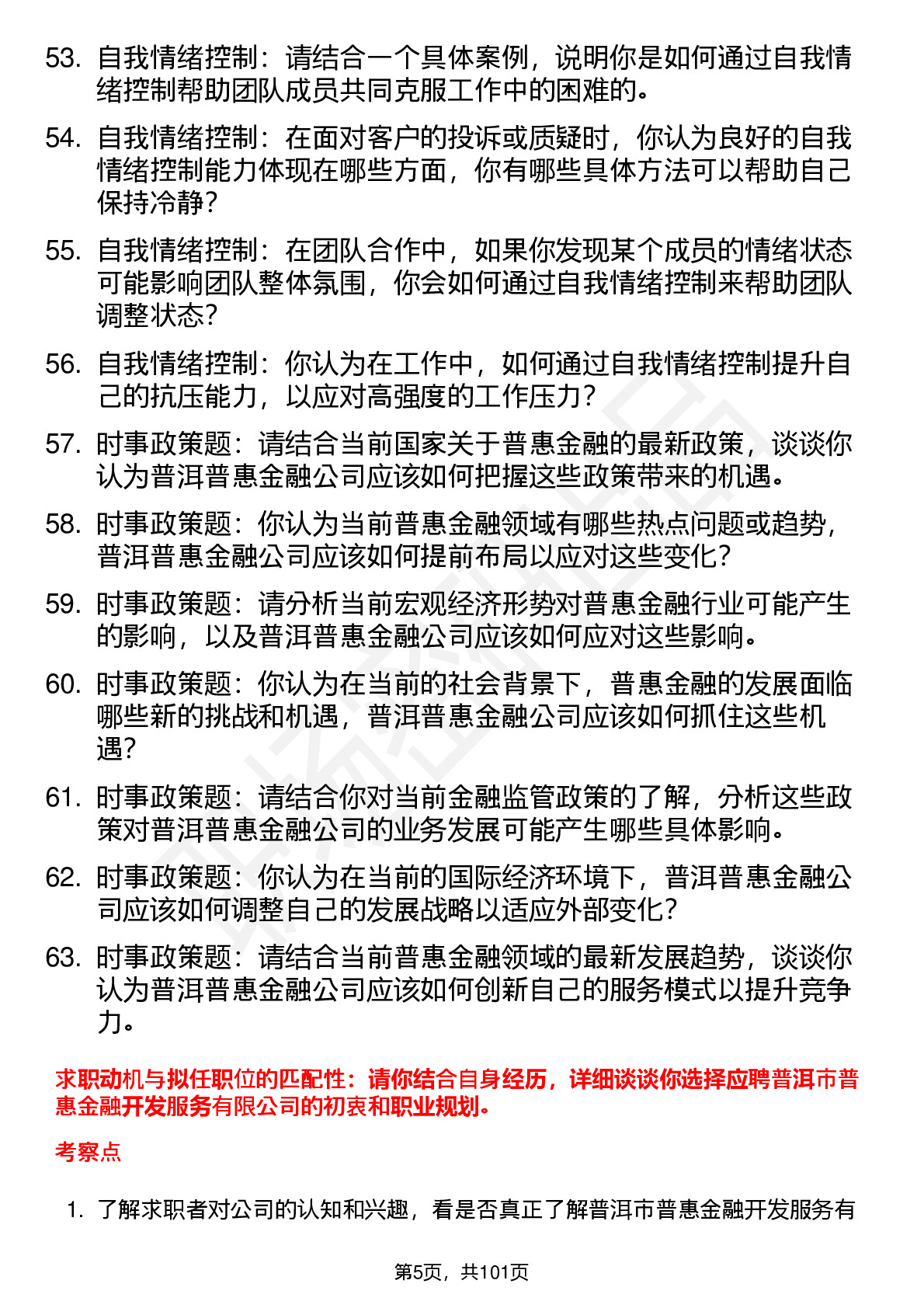 53. 自我情绪控制：请结合一个具体案例，说明你是如何通过自我情绪控制帮助团队成员共同克服工作中的困难的。

54. 自我情绪控制：在面对客户的投诉或质疑时，你认为良好的自我情绪控制能力体现在哪些方面，你有哪些具体方法可以帮助自己保持冷静？

55. 自我情绪控制：在团队合作中，如果你发现某个成员的情绪状态可能影响团队整体氛围，你会如何通过自我情绪控制来帮助团队调整状态？

56. 自我情绪控制：你认为在工作中，如何通过自我情绪控制提升自己的抗压能力，以应对高强度的工作压力？

57. 时事政策题：请结合当前国家关于普惠金融的最新政策，谈谈你认为普洱普惠金融公司应该如何把握这些政策带来的机遇。

58. 时事政策题：你认为当前普惠金融领域有哪些热点问题或趋势，普洱普惠金融公司应该如何提前布局以应对这些变化？

59. 时事政策题：请分析当前宏观经济形势对普惠金融行业可能产生的影响，以及普洱普惠金融公司应该如何应对这些影响。

60. 时事政策题：你认为在当前的社会背景下，普惠金融的发展面临哪些新的挑战和机遇，普洱普惠金融公司应该如何抓住这些机遇？

61. 时事政策题：请结合你对当前金融监管政策的了解，分析这些政策对普洱普惠金融公司的业务发展可能产生哪些具体影响。

62. 时事政策题：你认为在当前的国际经济环境下，普洱普惠金融公司应该如何调整自己的发展战略以适应外部变化？

63. 时事政策题：请结合当前普惠金融领域的最新发展趋势，谈谈你认为普洱普惠金融公司应该如何创新自己的服务模式以提升竞争力。

求职动机与拟任职位的匹配性：请你结合自身经历，详细谈谈你选择应聘普洱市普惠金融开发服务有限公司的初衷和职业规划。

考察点

1. 了解求职者对公司的认知和兴趣，看是否真正了解普洱市普惠金融开发服务有

第5页，共101页